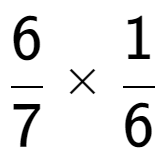 $\frac{6}{7} \times \frac{1}{6}$